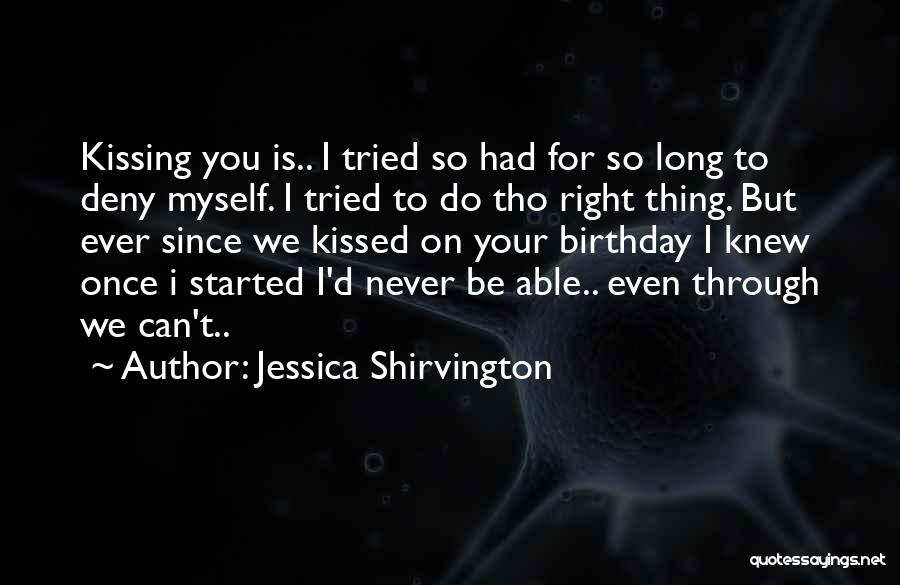 Kissing you is.. I tried so had for so long to deny myself. I tried to do tho right thing. But ever since we kissed on your birthday I knew once i started I'd never be able.. even through we can't..

~ Author: Jessica Shirvington

quotessayings.net